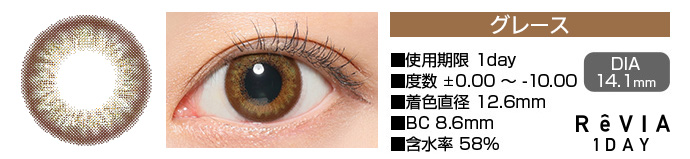 グレース

■使用期限 1day
■度数 ±0.00 ～ -10.00
■着色直径 12.6mm
■BC 8.6mm
■含水率 58%

DIA
14.1mm

RêVIA
1DAY